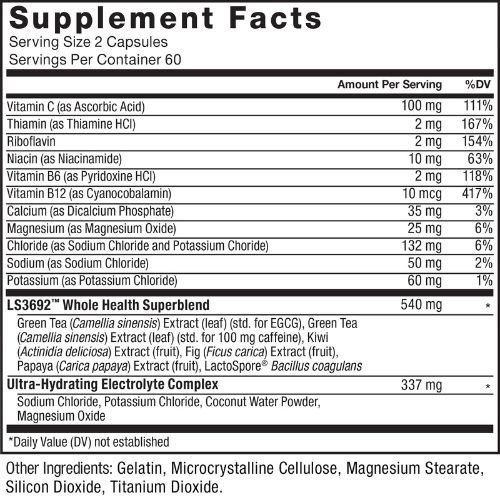 Supplement Facts
Serving Size 2 Capsules
Servings Per Container 60

| | Amount Per Serving | %DV |
|---|---|---|
| Vitamin C (as Ascorbic Acid) | 100 mg | 111% |
| Thiamin (as Thiamine HCl) | 2 mg | 167% |
| Riboflavin | 2 mg | 154% |
| Niacin (as Niacinamide) | 10 mg | 63% |
| Vitamin B6 (as Pyridoxine HCl) | 2 mg | 118% |
| Vitamin B12 (as Cyanocobalamin) | 10 mcg | 417% |
| Calcium (as Dicalcium Phosphate) | 35 mg | 3% |
| Magnesium (as Magnesium Oxide) | 25 mg | 6% |
| Chloride (as Sodium Chloride and Potassium Choride) | 132 mg | 6% |
| Sodium (as Sodium Chloride) | 50 mg | 2% |
| Potassium (as Potassium Chloride) | 60 mg | 1% |
| LS3692™ Whole Health Superblend | 540 mg | * |
| Green Tea (Camellia sinensis) Extract (leaf) (std. for EGCG), Green Tea (Camellia sinensis) Extract (leaf) (std. for 100 mg caffeine), Kiwi (Actinidia deliciosa) Extract (fruit), Fig (Ficus carica) Extract (fruit), Papaya (Carica papaya) Extract (fruit), LactoSpore® Bacillus coagulans | | |
| Ultra-Hydrating Electrolyte Complex | 337 mg | * |
| Sodium Chloride, Potassium Chloride, Coconut Water Powder, Magnesium Oxide | | |

*Daily Value (DV) not established

Other Ingredients: Gelatin, Microcrystalline Cellulose, Magnesium Stearate, Silicon Dioxide, Titanium Dioxide.